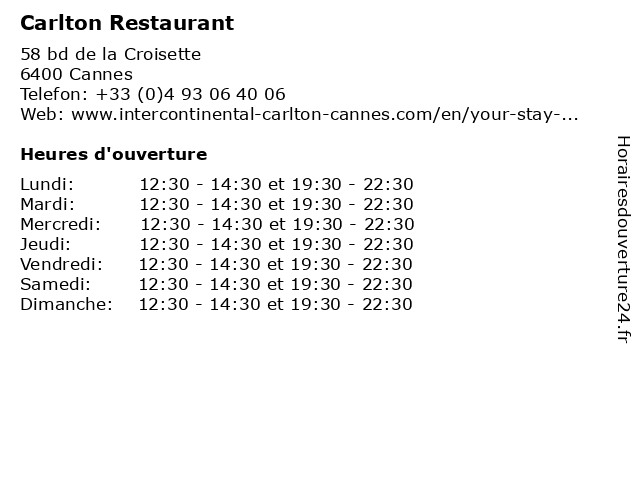 Carlton Restaurant

58 bd de la Croisette
6400 Cannes
Telefon: +33 (0)4 93 06 40 06
Web: www.intercontinental-carlton-cannes.com/en/your-stay-...

Heures d'ouverture

Lundi: 12:30 - 14:30 et 19:30 - 22:30
Mardi: 12:30 - 14:30 et 19:30 - 22:30
Mercredi: 12:30 - 14:30 et 19:30 - 22:30
Jeudi: 12:30 - 14:30 et 19:30 - 22:30
Vendredi: 12:30 - 14:30 et 19:30 - 22:30
Samedi: 12:30 - 14:30 et 19:30 - 22:30
Dimanche: 12:30 - 14:30 et 19:30 - 22:30

Horairesdouverture24.fr